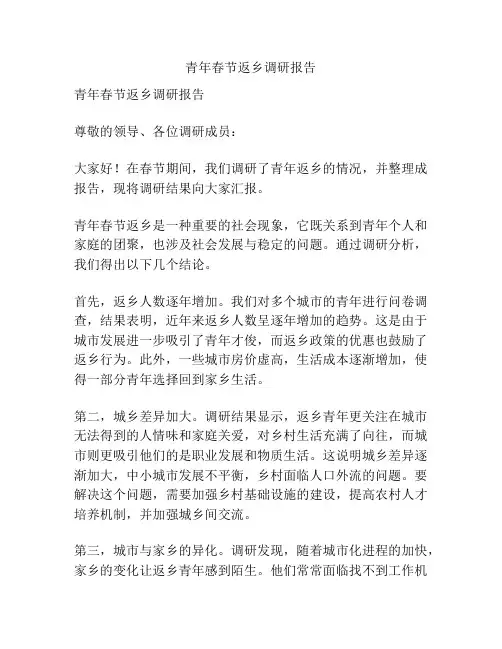 青年春节返乡调研报告

青年春节返乡调研报告

尊敬的领导、各位调研成员：

大家好！在春节期间，我们调研了青年返乡的情况，并整理成报告，现将调研结果向大家汇报。

青年春节返乡是一种重要的社会现象，它既关系到青年个人和家庭的团聚，也涉及社会发展与稳定的问题。通过调研分析，我们得出以下几个结论。

首先，返乡人数逐年增加。我们对多个城市的青年进行问卷调查，结果表明，近年来返乡人数呈逐年增加的趋势。这是由于城市发展进一步吸引了青年才俊，而返乡政策的优惠也鼓励了返乡行为。此外，一些城市房价虚高，生活成本逐渐增加，使得一部分青年选择回到家乡生活。

第二，城乡差异加大。调研结果显示，返乡青年更关注在城市无法得到的人情味和家庭关爱，对乡村生活充满了向往，而城市则更吸引他们的是职业发展和物质生活。这说明城乡差异逐渐加大，中小城市发展不平衡，乡村面临人口外流的问题。要解决这个问题，需要加强乡村基础设施的建设，提高农村人才培养机制，并加强城乡间交流。

第三，城市与家乡的异化。调研发现，随着城市化进程的加快，家乡的变化让返乡青年感到陌生。他们常常面临找不到工作机